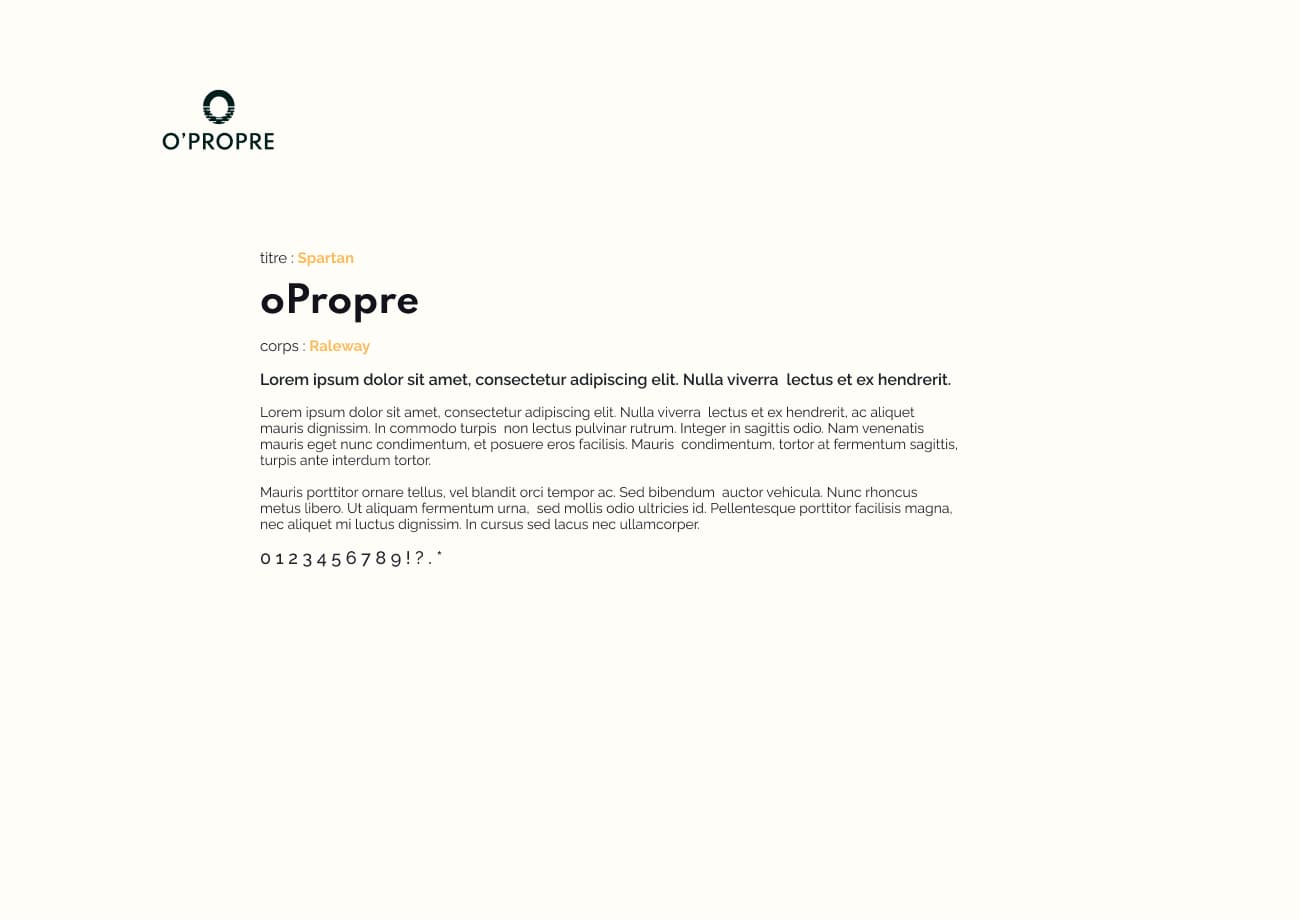 O'PROPRE

titre : Spartan

oPropre

corps : Raleway

Lorem ipsum dolor sit amet, consectetur adipiscing elit. Nulla viverra lectus et ex hendrerit.

Lorem ipsum dolor sit amet, consectetur adipiscing elit. Nulla viverra lectus et ex hendrerit, ac aliquet mauris dignissim. In commodo turpis non lectus pulvinar rutrum. Integer in sagittis odio. Nam venenatis mauris eget nunc condimentum, et posuere eros facilisis. Mauris condimentum, tortor at fermentum sagittis, turpis ante interdum tortor.

Mauris porttitor ornare tellus, vel blandit orci tempor ac. Sed bibendum auctor vehicula. Nunc rhoncus metus libero. Ut aliquam fermentum urna, sed mollis odio ultricies id. Pellentesque porttitor facilisis magna, nec aliquet mi luctus dignissim. In cursus sed lacus nec ullamcorper.

0 1 2 3 4 5 6 7 8 9 ! ? . *